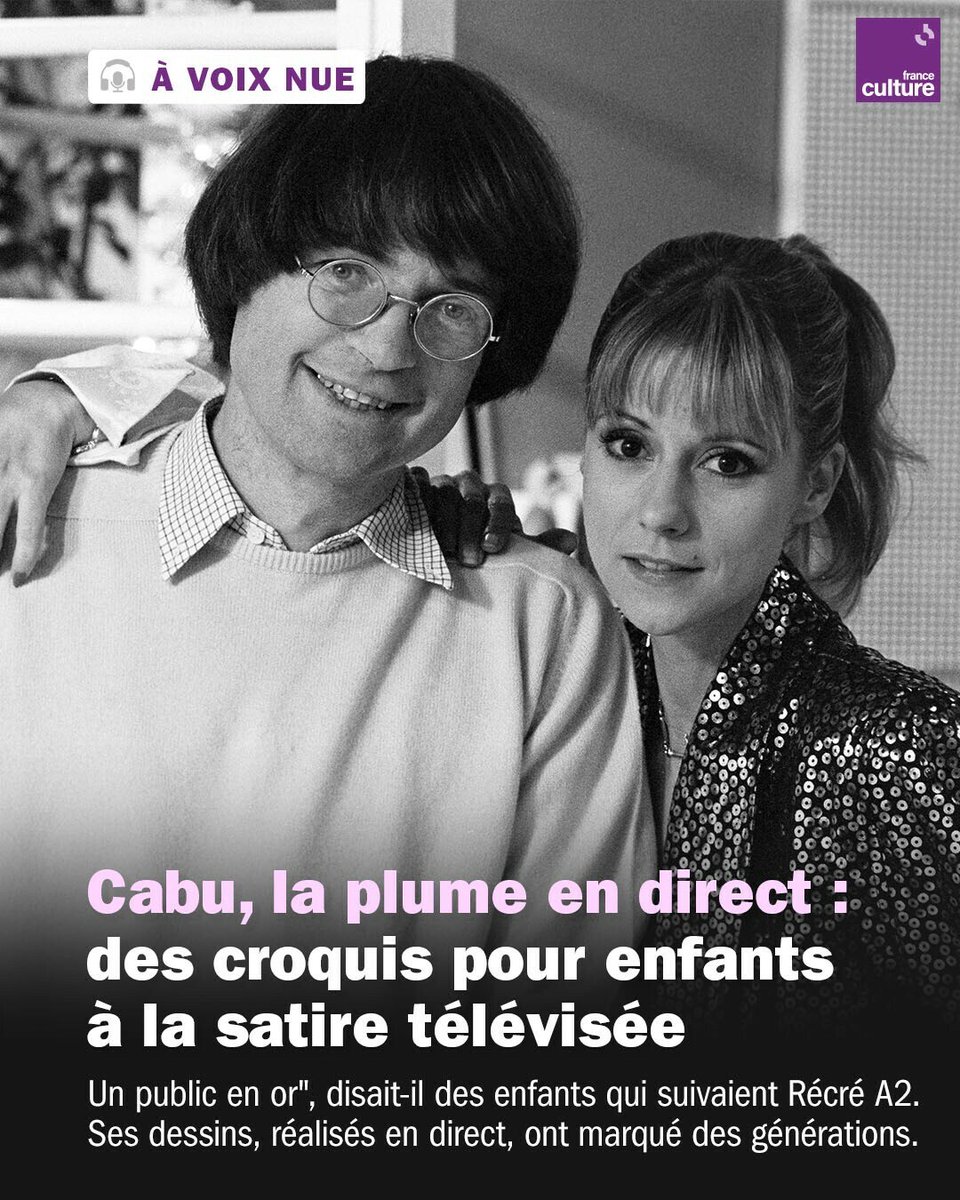 À VOIX NUE

france culture

Cabu, la plume en direct : des croquis pour enfants à la satire télévisée

Un public en or", disait-il des enfants qui suivaient Récré A2. Ses dessins, réalisés en direct, ont marqué des générations.